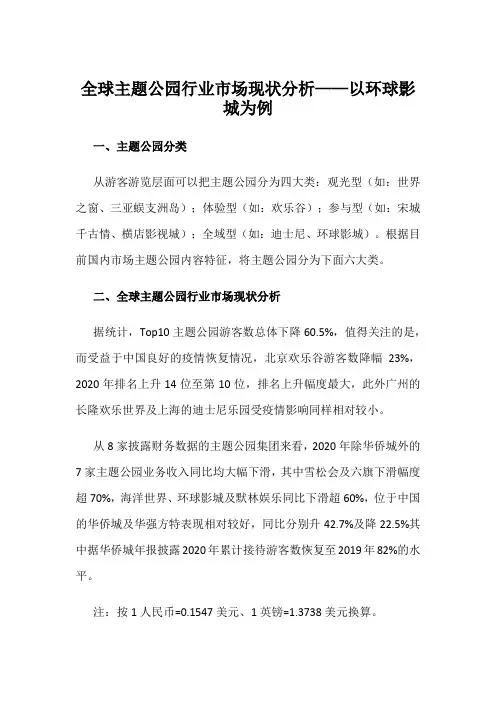 全球主题公园行业市场现状分析——以环球影城为例

一、主题公园分类

从游客游览层面可以把主题公园分为四大类：观光型（如：世界之窗、三亚蜈支洲岛）；体验型（如：欢乐谷）；参与型（如：宋城千古情、横店影视城）；全域型（如：迪士尼、环球影城）。根据目前国内市场主题公园内容特征，将主题公园分为下面六大类。

二、全球主题公园行业市场现状分析

据统计，Top10 主题公园游客数总体下降 60.5%，值得关注的是，而受益于中国良好的疫情恢复情况，北京欢乐谷游客数降幅 23%，2020 年排名上升 14 位至第 10 位，排名上升幅度最大，此外广州的长隆欢乐世界及上海的迪士尼乐园受疫情影响同样相对较小。

从 8 家披露财务数据的主题公园集团来看，2020 年除华侨城外的 7 家主题公园业务收入同比均大幅下滑，其中雪松会及六旗下滑幅度超 70%，海洋世界、环球影城及默林娱乐同比下滑超 60%，位于中国的华侨城及华强方特表现相对较好，同比分别升 42.7%及降 22.5%其中据华侨城年报披露 2020 年累计接待游客数恢复至 2019 年 82%的水平。

注：按 1 人民币=0.1547 美元、1 英镑=1.3738 美元换算。